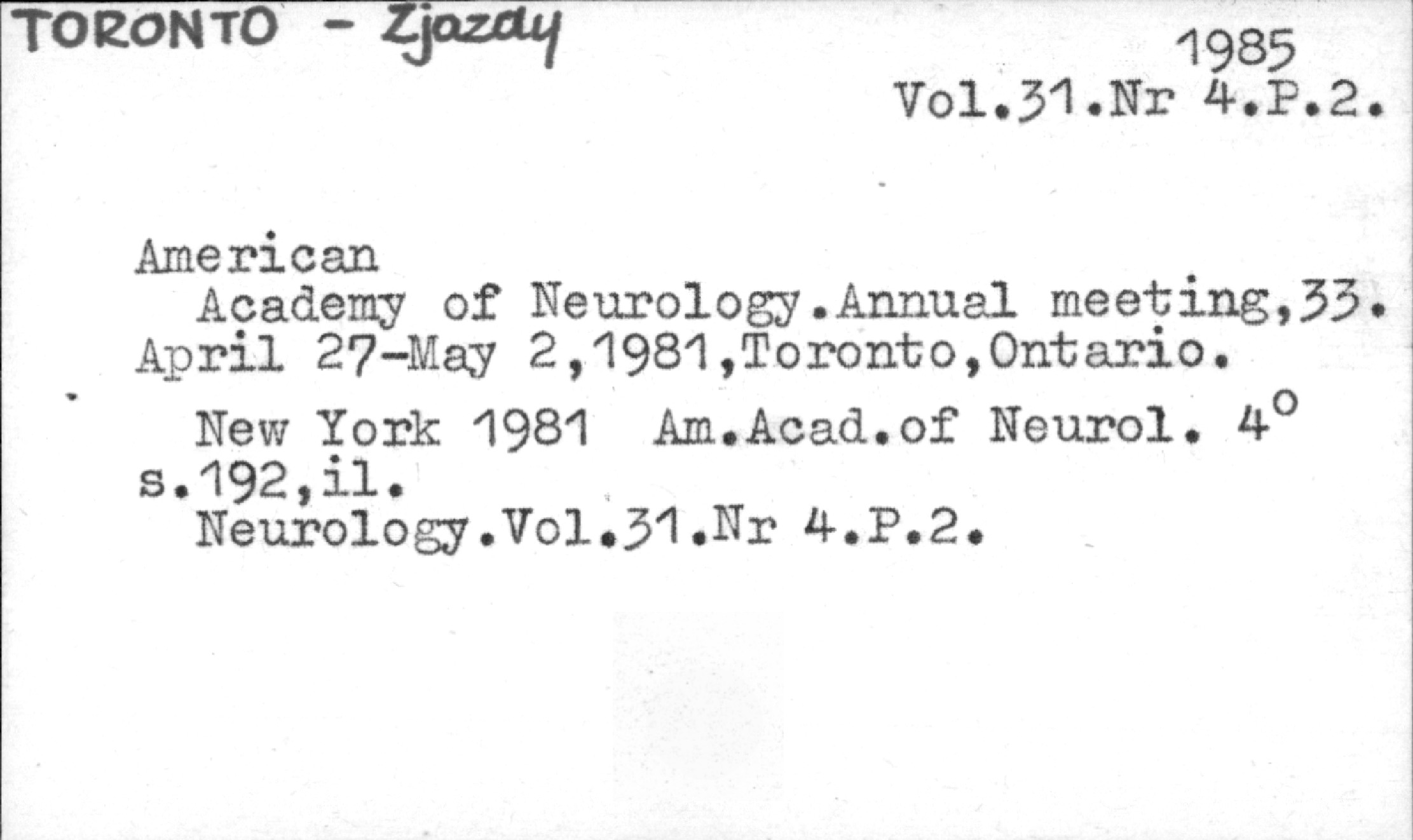 TORONTO - Zjazdy

1985
Vol.31.Nr 4.P.2.

American
Academy of Neurology.Annual meeting,33. April 27-May 2,1981,Toronto,Ontario.

New York 1981 Am.Acad.of Neurol. 4°
s.192,il.
Neurology.Vol.31.Nr 4.P.2.